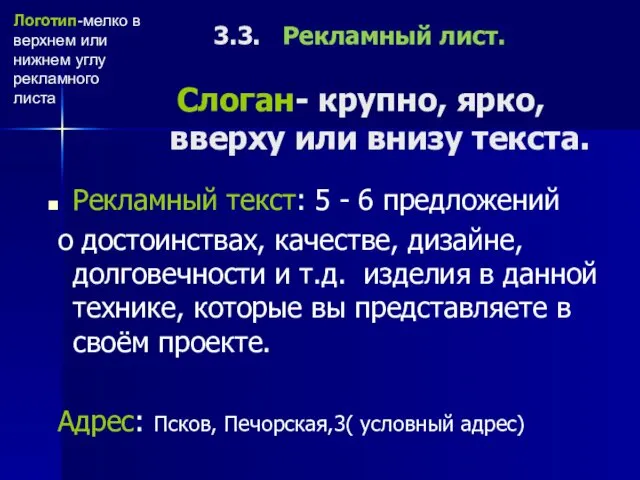 Логотип-мелко в верхнем или нижнем углу рекламного листа

3.3. Рекламный лист.

Слоган- крупно, ярко, вверху или внизу текста.

Рекламный текст: 5 - 6 предложений о достоинствах, качестве, дизайне, долговечности и т.д. изделия в данной технике, которые вы представляете в своём проекте.

Адрес: Псков, Печорская,3( условный адрес)